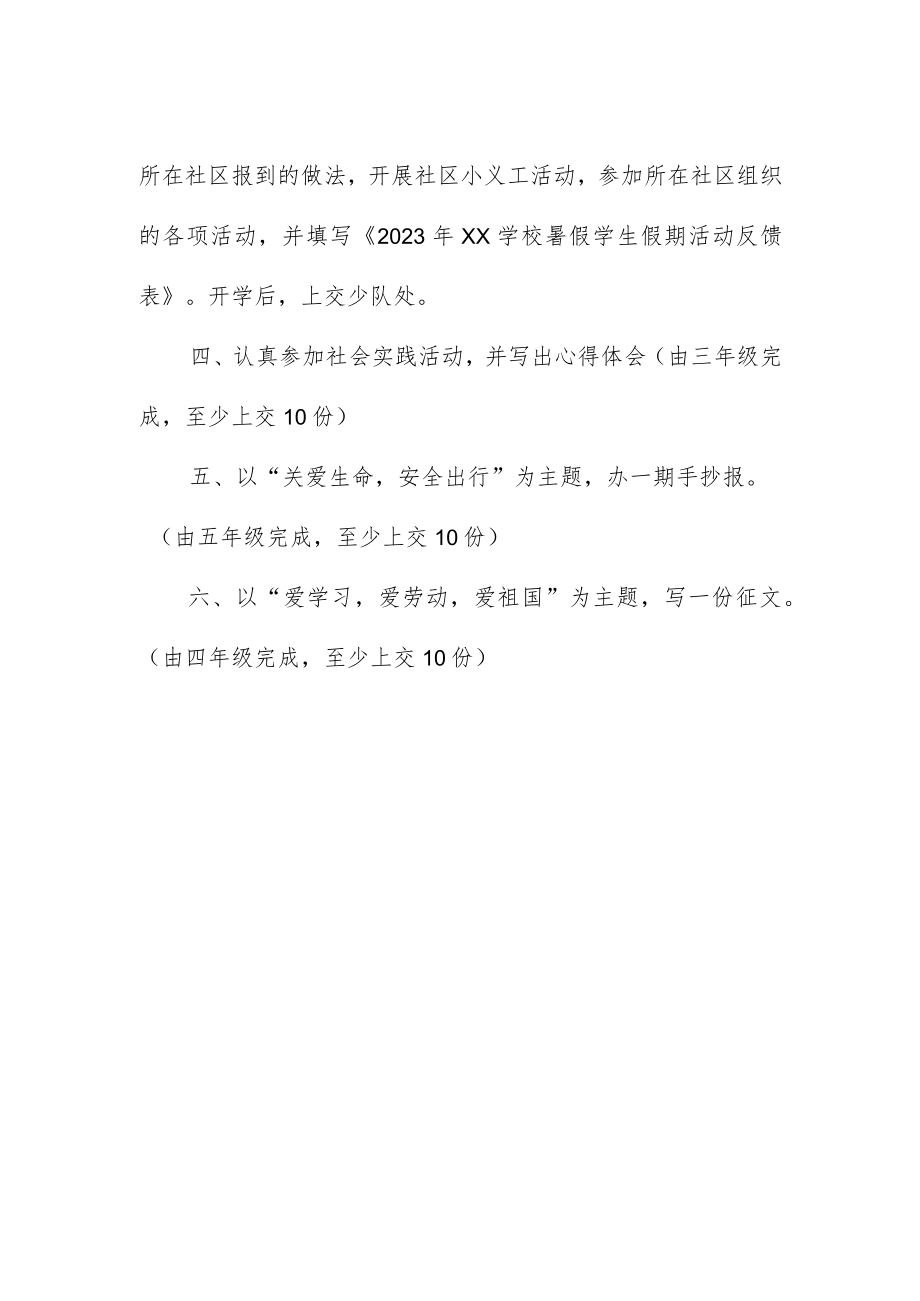 所在社区报到的做法，开展社区小义工活动，参加所在社区组织的各项活动，并填写《2023年XX学校暑假学生假期活动反馈表》。开学后，上交少队处。

四、认真参加社会实践活动，并写出心得体会（由三年级完成，至少上交10份）

五、以“关爱生命，安全出行”为主题，办一期手抄报。（由五年级完成，至少上交10份）

六、以“爱学习，爱劳动，爱祖国”为主题，写一份征文。（由四年级完成，至少上交10份）